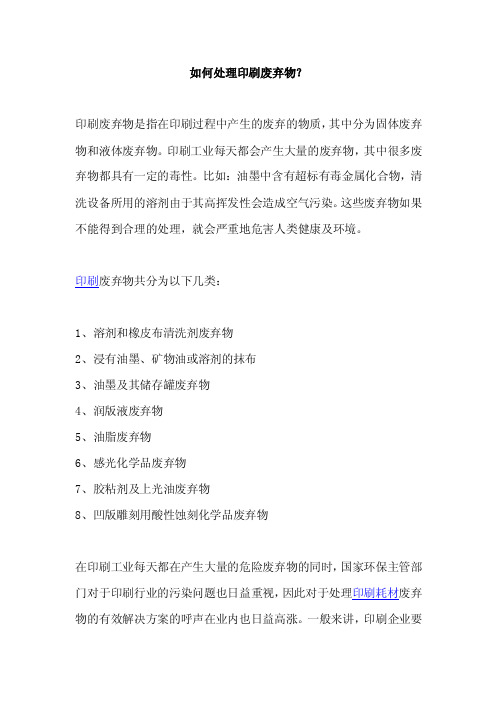 如何处理印刷废弃物?

印刷废弃物是指在印刷过程中产生的废弃的物质，其中分为固体废弃物和液体废弃物。印刷工业每天都会产生大量的废弃物，其中很多废弃物都具有一定的毒性。比如：油墨中含有超标有毒金属化合物，清洗设备所用的溶剂由于其高挥发性会造成空气污染。这些废弃物如果不能得到合理的处理，就会严重地危害人类健康及环境。

印刷废弃物共分为以下几类：

1、溶剂和橡皮布清洗剂废弃物

2、浸有油墨、矿物油或溶剂的抹布

3、油墨及其储存罐废弃物

4、润版液废弃物

5、油脂废弃物

6、感光化学品废弃物

7、胶粘剂及上光油废弃物

8、凹版雕刻用酸性蚀刻化学品废弃物

在印刷工业每天都在产生大量的危险废弃物的同时，国家环保主管部门对于印刷行业的污染问题也日益重视，因此对于处理印刷耗材废弃物的有效解决方案的呼声在业内也日益高涨。一般来讲，印刷企业要